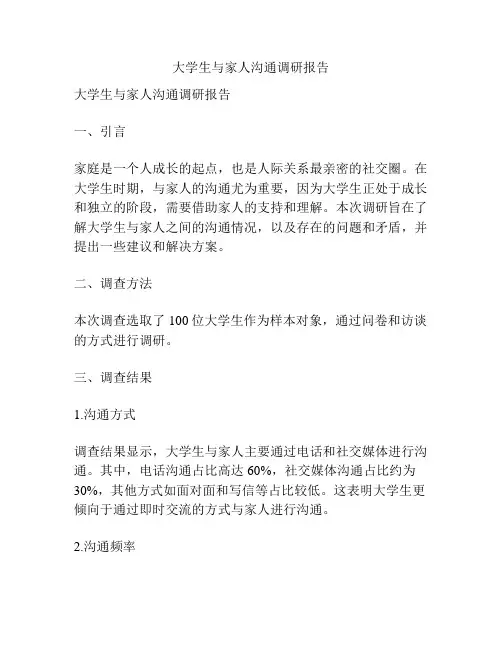 大学生与家人沟通调研报告

大学生与家人沟通调研报告

一、引言

家庭是一个人成长的起点，也是人际关系最亲密的社交圈。在大学生时期，与家人的沟通尤为重要，因为大学生正处于成长和独立的阶段，需要借助家人的支持和理解。本次调研旨在了解大学生与家人之间的沟通情况，以及存在的问题和矛盾，并提出一些建议和解决方案。

二、调查方法

本次调查选取了 100 位大学生作为样本对象，通过问卷和访谈的方式进行调研。

三、调查结果

1.沟通方式

调查结果显示，大学生与家人主要通过电话和社交媒体进行沟通。其中，电话沟通占比高达 60%，社交媒体沟通占比约为 30%，其他方式如面对面和写信等占比较低。这表明大学生更倾向于通过即时交流的方式与家人进行沟通。

2.沟通频率